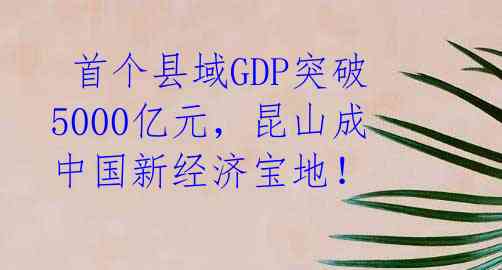 首个县域GDP突破5000亿元，昆山成中国新经济宝地！